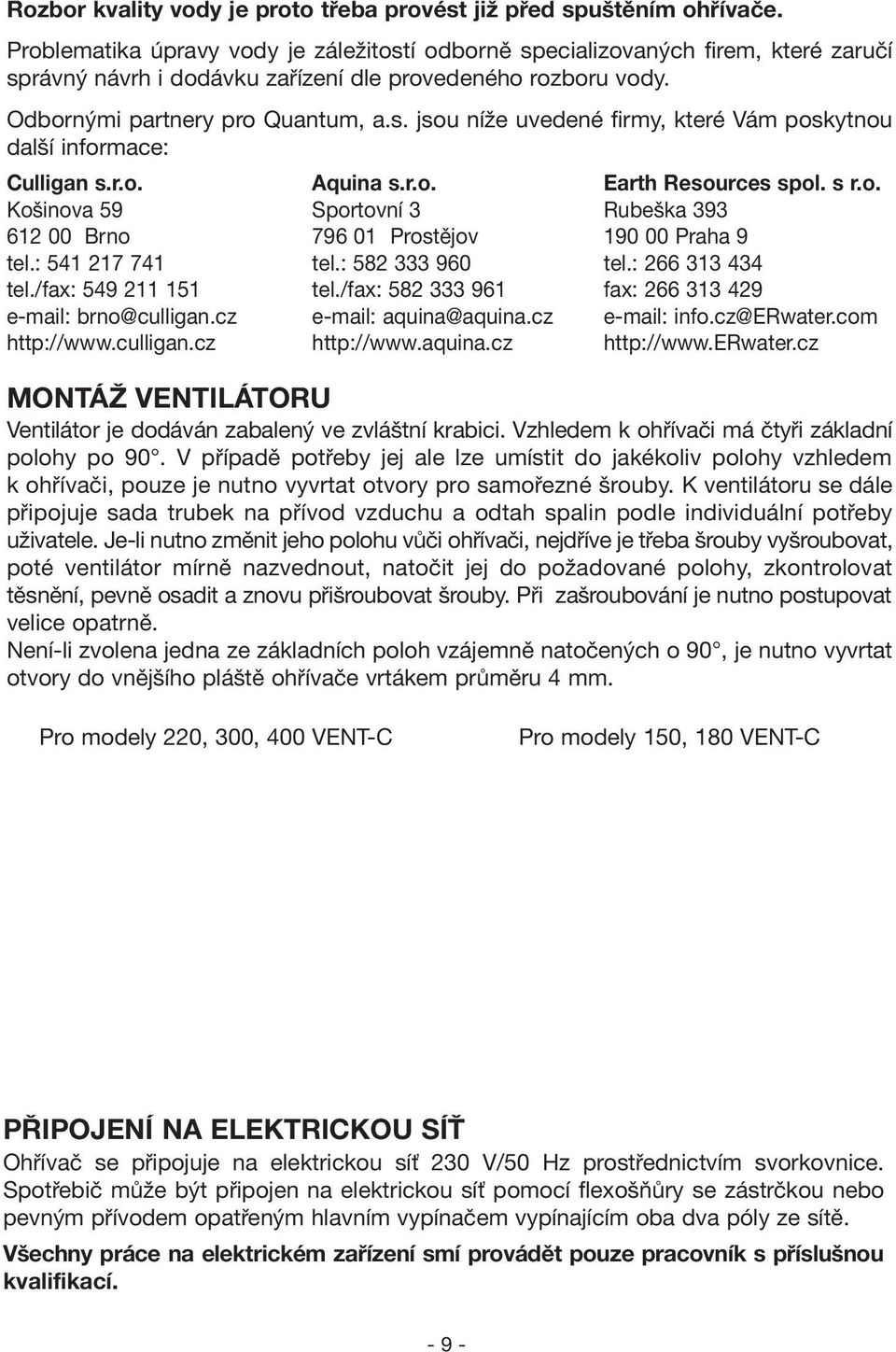 Rozbor kvality vody je proto třeba provést již před spuštěním ohřívače.

Problematika úpravy vody je záležitostí odborně specializovaných firem, které zaručí správný návrh i dodávku zařízení dle provedeného rozboru vody.

Odbornými partnery pro Quantum, a.s. jsou níže uvedené firmy, které Vám poskytnou další informace:

Culligan s.r.o.
Košinova 59
612 00 Brno
tel.: 541 217 741
tel./fax: 549 211 151
e-mail: brno@culligan.cz
http://www.culligan.cz

Aquina s.r.o.
Sportovní 3
796 01 Prostějov
tel.: 582 333 960
tel./fax: 582 333 961
e-mail: aquina@aquina.cz
http://www.aquina.cz

Earth Resources spol. s r.o.
Rubeška 393
190 00 Praha 9
tel.: 266 313 434
fax: 266 313 429
e-mail: info.cz@ERwater.com
http://www.ERwater.cz

MONTÁŽ VENTILÁTORU

Ventilátor je dodáván zabalený ve zvláštní krabici. Vzhledem k ohřívači má čtyři základní polohy po 90°. V případě potřeby jej ale lze umístit do jakékoliv polohy vzhledem k ohřívači, pouze je nutno vyvrtat otvory pro samořezné šrouby. K ventilátoru se dále připojuje sada trubek na přívod vzduchu a odtah spalin podle individuální potřeby uživatele. Je-li nutno změnit jeho polohu vůči ohřívači, nejdříve je třeba šrouby vyšroubovat, poté ventilátor mírně nazvednout, natočit jej do požadované polohy, zkontrolovat těsnění, pevně osadit a znovu přišroubovat šrouby. Při zašroubování je nutno postupovat velice opatrně.
Není-li zvolena jedna ze základních poloh vzájemně natočených o 90°, je nutno vyvrtat otvory do vnějšího pláště ohřívače vrtákem průměru 4 mm.

Pro modely 220, 300, 400 VENT-C

Pro modely 150, 180 VENT-C

PŘIPOJENÍ NA ELEKTRICKOU SÍŤ

Ohřívač se připojuje na elektrickou síť 230 V/50 Hz prostřednictvím svorkovnice. Spotřebič může být připojen na elektrickou síť pomocí flexošňůry se zástrčkou nebo pevným přívodem opatřeným hlavním vypínačem vypínajícím oba dva póly ze sítě.

Všechny práce na elektrickém zařízení smí provádět pouze pracovník s příslušnou kvalifikací.

- 9 -